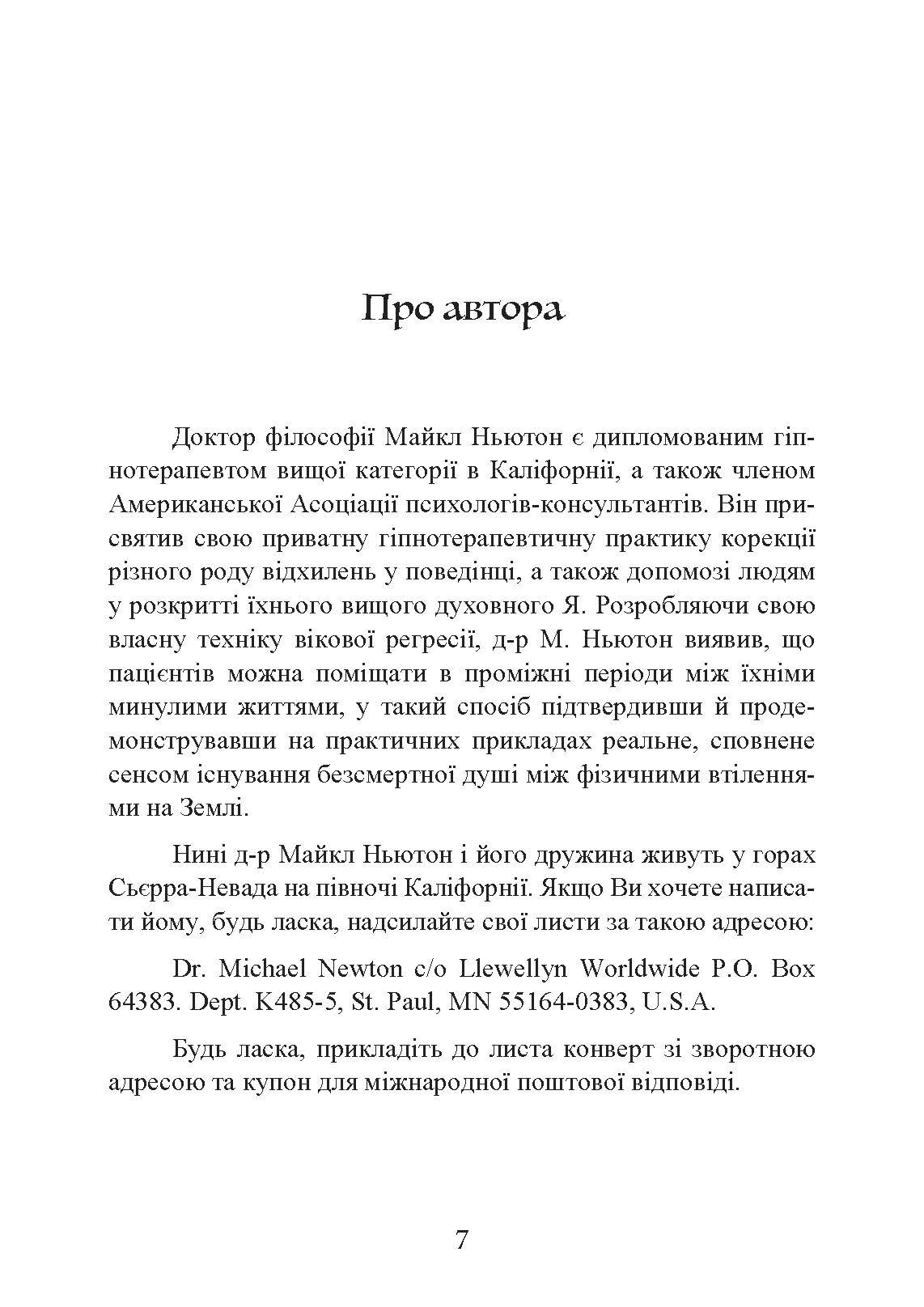 Про автора

Доктор філософії Майкл Ньютон є дипломованим гіпнотерапевтом вищої категорії в Каліфорнії, а також членом Американської Асоціації психологів-консультантів. Він присвятив свою приватну гіпнотерапевтичну практику корекції різного роду відхилень у поведінці, а також допомозі людям у розкритті їхнього вищого духовного Я. Розробляючи свою власну техніку вікової регресії, д-р М. Ньютон виявив, що пацієнтів можна поміщати в проміжні періоди між їхніми минулими життями, у такий спосіб підтвердивши й продемонструвавши на практичних прикладах реальне, сповнене сенсом існування безсмертної душі між фізичними втіленнями на Землі.

Нині д-р Майкл Ньютон і його дружина живуть у горах Сьєрра-Невада на півночі Каліфорнії. Якщо Ви хочете написати йому, будь ласка, надсилайте свої листи за такою адресою:

Dr. Michael Newton c/o Llewellyn Worldwide P.O. Box 64383. Dept. K485-5, St. Paul, MN 55164-0383, U.S.A.

Будь ласка, прикладіть до листа конверт зі зворотною адресою та купон для міжнародної поштової відповіді.

7